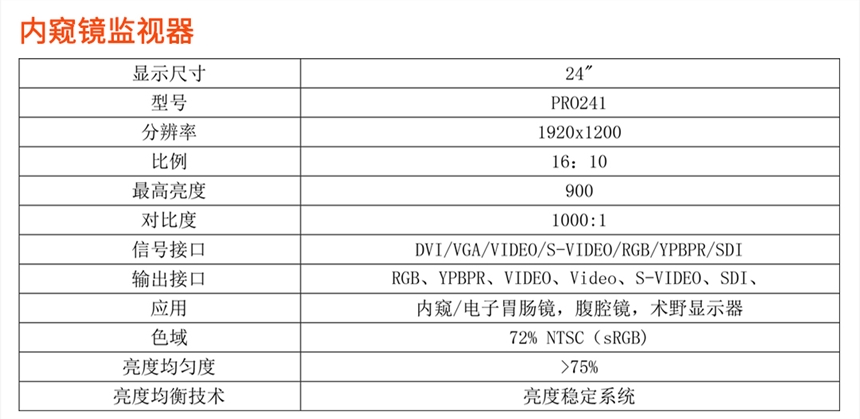 内窥镜监视器

| 显示尺寸 | 24" |
|---|---|
| 型号 | PRO241 |
| 分辨率 | 1920x1200 |
| 比例 | 16：10 |
| 最高亮度 | 900 |
| 对比度 | 1000:1 |
| 信号接口 | DVI/VGA/VIDEO/S-VIDEO/RGB/YPBPR/SDI |
| 输出接口 | RGB、YPBPR、VIDEO、Video、S-VIDEO、SDI、 |
| 应用 | 内窥/电子胃肠镜，腹腔镜，术野显示器 |
| 色域 | 72% NTSC（sRGB） |
| 亮度均匀度 | >75% |
| 亮度均衡技术 | 亮度稳定系统 |